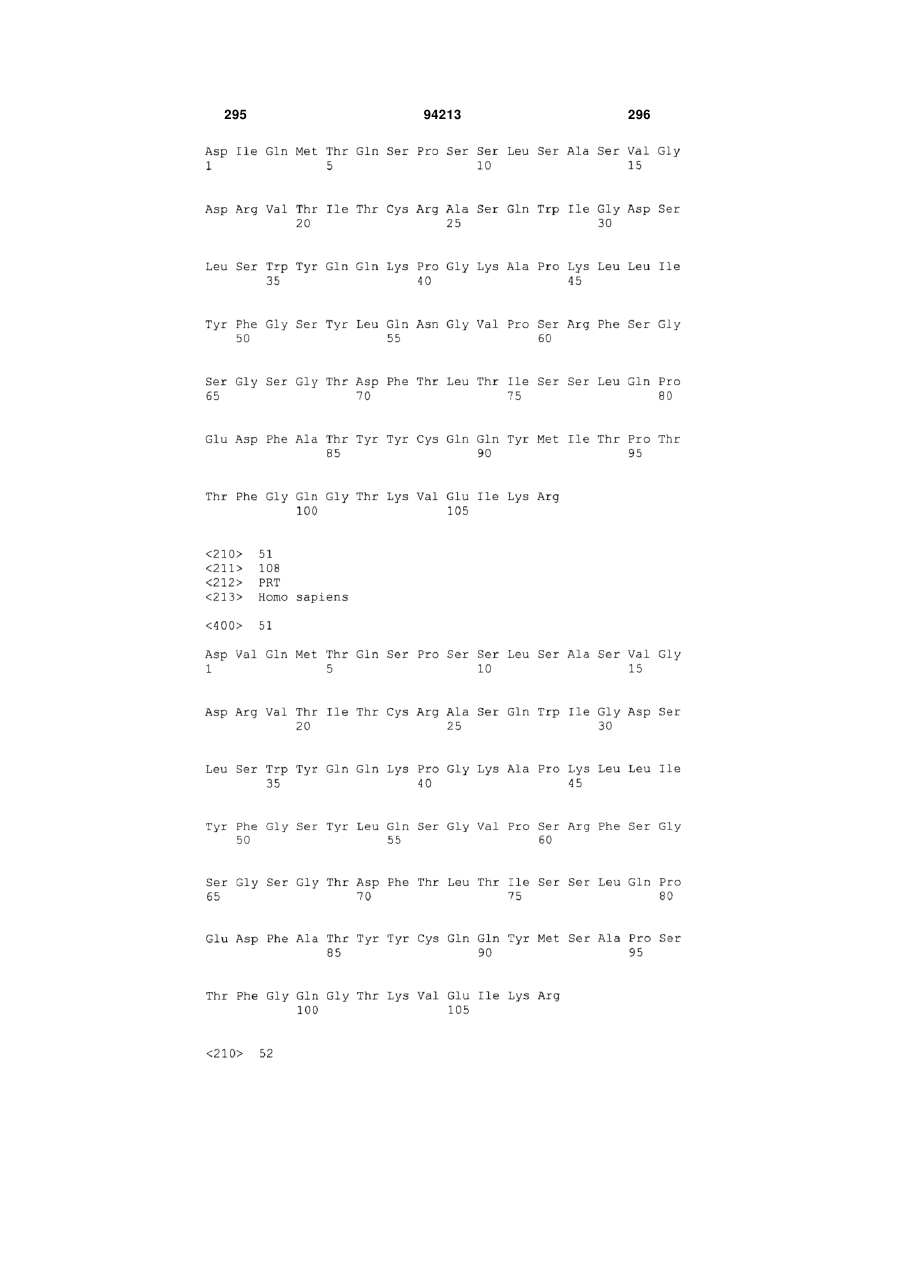 295 94213 296

Asp Ile Gln Met Thr Gln Ser Pro Ser Ser Leu Ser Ala Ser Val Gly
1 5 10 15

Asp Arg Val Thr Ile Thr Cys Arg Ala Ser Gln Trp Ile Gly Asp Ser
20 25 30

Leu Ser Trp Tyr Gln Gln Lys Pro Gly Lys Ala Pro Lys Leu Leu Ile
35 40 45

Tyr Phe Gly Ser Tyr Leu Gln Asn Gly Val Pro Ser Arg Phe Ser Gly
50 55 60

Ser Gly Ser Gly Thr Asp Phe Thr Leu Thr Ile Ser Ser Leu Gln Pro
65 70 75 80

Glu Asp Phe Ala Thr Tyr Tyr Cys Gln Gln Tyr Met Ile Thr Pro Thr
85 90 95

Thr Phe Gly Gln Gly Thr Lys Val Glu Ile Lys Arg
100 105

<210> 51
<211> 108
<212> PRT
<213> Homo sapiens

<400> 51

Asp Val Gln Met Thr Gln Ser Pro Ser Ser Leu Ser Ala Ser Val Gly
1 5 10 15

Asp Arg Val Thr Ile Thr Cys Arg Ala Ser Gln Trp Ile Gly Asp Ser
20 25 30

Leu Ser Trp Tyr Gln Gln Lys Pro Gly Lys Ala Pro Lys Leu Leu Ile
35 40 45

Tyr Phe Gly Ser Tyr Leu Gln Ser Gly Val Pro Ser Arg Phe Ser Gly
50 55 60

Ser Gly Ser Gly Thr Asp Phe Thr Leu Thr Ile Ser Ser Leu Gln Pro
65 70 75 80

Glu Asp Phe Ala Thr Tyr Tyr Cys Gln Gln Tyr Met Ser Ala Pro Ser
85 90 95

Thr Phe Gly Gln Gly Thr Lys Val Glu Ile Lys Arg
100 105

<210> 52